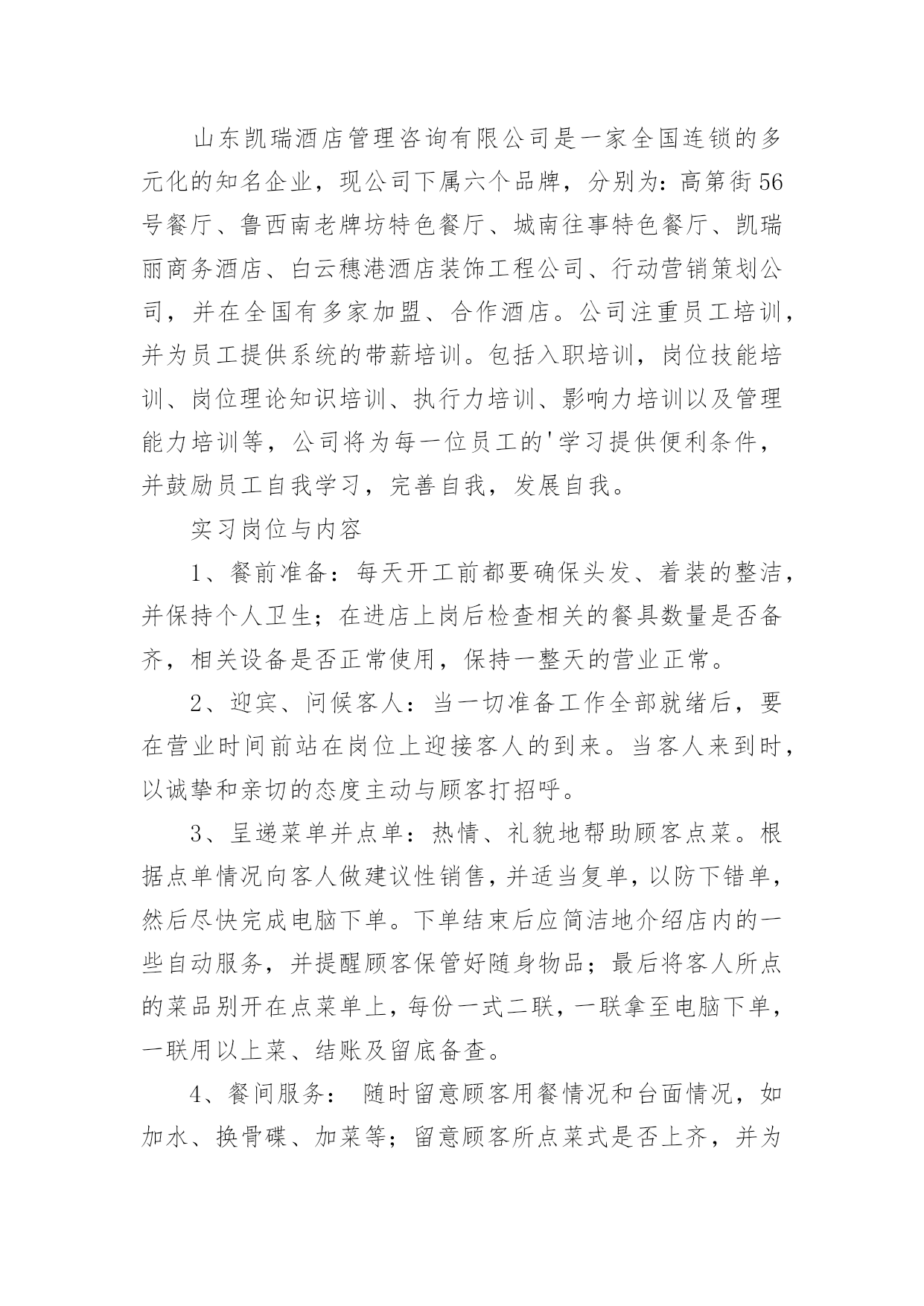 山东凯瑞酒店管理咨询有限公司是一家全国连锁的多元化的知名企业，现公司下属六个品牌，分别为：高第街56号餐厅、鲁西南老牌坊特色餐厅、城南往事特色餐厅、凯瑞丽商务酒店、白云穗港酒店装饰工程公司、行动营销策划公司，并在全国有多家加盟、合作酒店。公司注重员工培训，并为员工提供系统的带薪培训。包括入职培训，岗位技能培训、岗位理论知识培训、执行力培训、影响力培训以及管理能力培训等，公司将为每一位员工的'学习提供便利条件，并鼓励员工自我学习，完善自我，发展自我。

实习岗位与内容

1、餐前准备：每天开工前都要确保头发、着装的整洁，并保持个人卫生；在进店上岗后检查相关的餐具数量是否备齐，相关设备是否正常使用，保持一整天的营业正常。

2、迎宾、问候客人：当一切准备工作全部就绪后，要在营业时间前站在岗位上迎接客人的到来。当客人来到时，以诚挚和亲切的态度主动与顾客打招呼。

3、呈递菜单并点单：热情、礼貌地帮助顾客点菜。根据点单情况向客人做建议性销售，并适当复单，以防下错单，然后尽快完成电脑下单。下单结束后应简洁地介绍店内的一些自动服务，并提醒顾客保管好随身物品；最后将客人所点的菜品别开在点菜单上，每份一式二联，一联拿至电脑下单，一联用以上菜、结账及留底备查。

4、餐间服务： 随时留意顾客用餐情况和台面情况，如加水、换骨碟、加菜等；留意顾客所点菜式是否上齐，并为